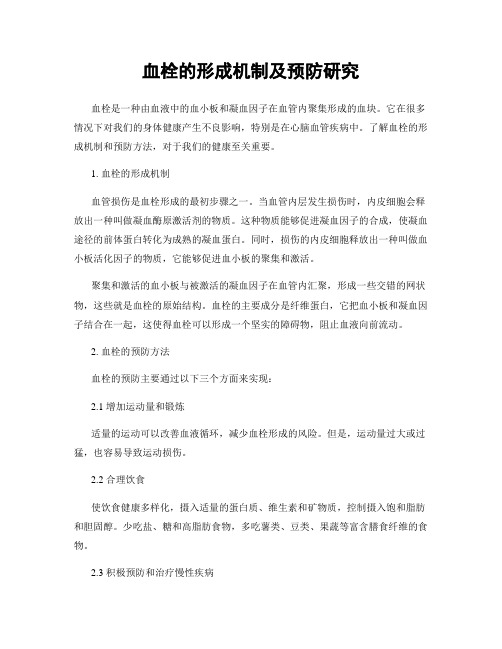 血栓的形成机制及预防研究

血栓是一种由血液中的血小板和凝血因子在血管内聚集形成的血块。它在很多情况下对我们的身体健康产生不良影响，特别是在心脑血管疾病中。了解血栓的形成机制和预防方法，对于我们的健康至关重要。

1. 血栓的形成机制

血管损伤是血栓形成的最初步骤之一。当血管内层发生损伤时，内皮细胞会释放出一种叫做凝血酶原激活剂的物质。这种物质能够促进凝血因子的合成，使凝血途径的前体蛋白转化为成熟的凝血蛋白。同时，损伤的内皮细胞释放出一种叫做血小板活化因子的物质，它能够促进血小板的聚集和激活。

聚集和激活的血小板与被激活的凝血因子在血管内汇聚，形成一些交错的网状物，这些就是血栓的原始结构。血栓的主要成分是纤维蛋白，它把血小板和凝血因子结合在一起，这使得血栓可以形成一个坚实的障碍物，阻止血液向前流动。

2. 血栓的预防方法

血栓的预防主要通过以下三个方面来实现：

2.1 增加运动量和锻炼

适量的运动可以改善血液循环，减少血栓形成的风险。但是，运动量过大或过猛，也容易导致运动损伤。

2.2 合理饮食

使饮食健康多样化，摄入适量的蛋白质、维生素和矿物质，控制摄入饱和脂肪和胆固醇。少吃盐、糖和高脂肪食物，多吃薯类、豆类、果蔬等富含膳食纤维的食物。

2.3 积极预防和治疗慢性疾病